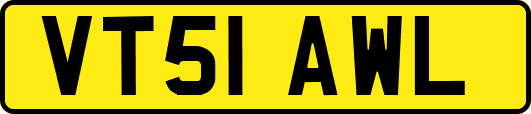 VT51 AWL